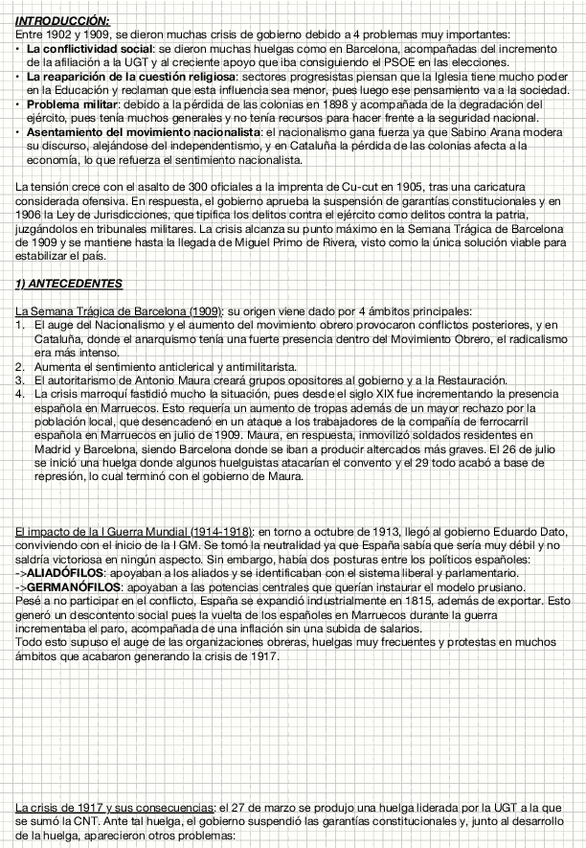 INTRODUCCIÓN:
Entre 1902 y 1909, se dieron muchas crisis de gobierno debido a 4 problemas muy importantes:
• La conflictividad social: se dieron muchas huelgas como en Barcelona, acompañadas del incremento de la afiliación a la UGT y al creciente apoyo que iba consiguiendo el PSOE en las elecciones.
• La reaparición de la cuestión religiosa: sectores progresistas piensan que la Iglesia tiene mucho poder en la Educación y reclaman que esta influencia sea menor, pues luego ese pensamiento va a la sociedad.
• Problema militar: debido a la pérdida de las colonias en 1898 y acompañada de la degradación del ejército, pues tenía muchos generales y no tenía recursos para hacer frente a la seguridad nacional.
• Asentamiento del movimiento nacionalista: el nacionalismo gana fuerza ya que Sabino Arana modera su discurso, alejándose del independentismo, y en Cataluña la pérdida de las colonias afecta a la economía, lo que refuerza el sentimiento nacionalista.

La tensión crece con el asalto de 300 oficiales a la imprenta de Cu-cut en 1905, tras una caricatura considerada ofensiva. En respuesta, el gobierno aprueba la suspensión de garantías constitucionales y en 1906 la Ley de Jurisdicciones, que tipifica los delitos contra el ejército como delitos contra la patria, juzgándolos en tribunales militares. La crisis alcanza su punto máximo en la Semana Trágica de Barcelona de 1909 y se mantiene hasta la llegada de Miguel Primo de Rivera, visto como la única solución viable para estabilizar el país.

1) ANTECEDENTES

La Semana Trágica de Barcelona (1909): su origen viene dado por 4 ámbitos principales:
1. El auge del Nacionalismo y el aumento del movimiento obrero provocaron conflictos posteriores, y en Cataluña, donde el anarquismo tenía una fuerte presencia dentro del Movimiento Obrero, el radicalismo era más intenso.
2. Aumenta el sentimiento anticlerical y antimilitarista.
3. El autoritarismo de Antonio Maura creará grupos opositores al gobierno y a la Restauración.
4. La crisis marroquí fastidió mucho la situación, pues desde el siglo XIX fue incrementando la presencia española en Marruecos. Esto requería un aumento de tropas además de un mayor rechazo por la población local, que desencadenó en un ataque a los trabajadores de la compañía de ferrocarril española en Marruecos en julio de 1909. Maura, en respuesta, inmovilizó soldados residentes en Madrid y Barcelona, siendo Barcelona donde se iban a producir altercados más graves. El 26 de julio se inició una huelga donde algunos huelguistas atacarían el convento y el 29 todo acabó a base de represión, lo cual terminó con el gobierno de Maura.

El impacto de la I Guerra Mundial (1914-1918): en torno a octubre de 1913, llegó al gobierno Eduardo Dato, conviviendo con el inicio de la I GM. Se tomó la neutralidad ya que España sabía que sería muy débil y no saldría victoriosa en ningún aspecto. Sin embargo, había dos posturas entre los políticos españoles:
->ALIADÓFILOS: apoyaban a los aliados y se identificaban con el sistema liberal y parlamentario.
->GERMANÓFILOS: apoyaban a las potencias centrales que querían instaurar el modelo prusiano.
Pesé a no participar en el conflicto, España se expandió industrialmente en 1815, además de exportar. Esto generó un descontento social pues la vuelta de los españoles en Marruecos durante la guerra incrementaba el paro, acompañada de una inflación sin una subida de salarios.
Todo esto supuso el auge de las organizaciones obreras, huelgas muy frecuentes y protestas en muchos ámbitos que acabaron generando la crisis de 1917.

La crisis de 1917 y sus consecuencias: el 27 de marzo se produjo una huelga liderada por la UGT a la que se sumó la CNT. Ante tal huelga, el gobierno suspendió las garantías constitucionales y, junto al desarrollo de la huelga, aparecieron otros problemas: